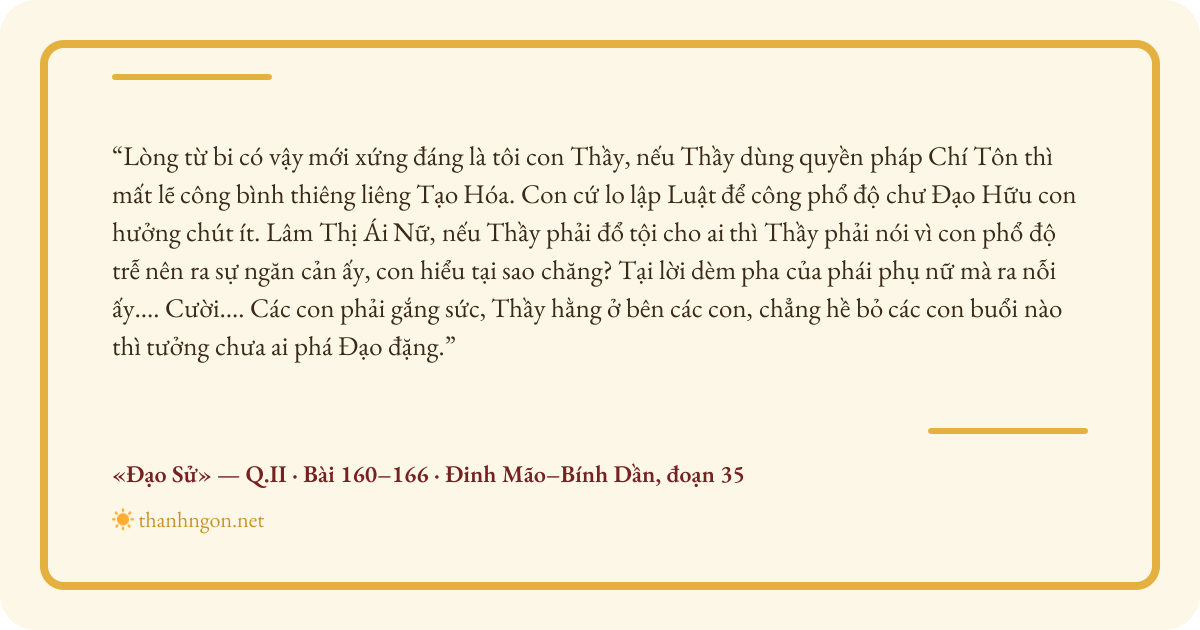 "Lòng từ bi có vậy mới xứng đáng là tôi con Thầy, nếu Thầy dùng quyền pháp Chí Tôn thì mất lẽ công bình thiêng liêng Tạo Hóa. Con cứ lo lập Luật để công phổ độ chư Đạo Hữu con hưởng chút ít. Lâm Thị Ái Nữ, nếu Thầy phải đổ tội cho ai thì Thầy phải nói vì con phổ độ trễ nên ra sự ngăn cản ấy, con hiểu tại sao chăng? Tại lời dèm pha của phái phụ nữ mà ra nỗi ấy.... Cười.... Các con phải gắng sức, Thầy hằng ở bên các con, chẳng hề bỏ các con buổi nào thì tưởng chưa ai phá Đạo đặng."

«Đạo Sử» — Q.II · Bài 160–166 · Đinh Mão–Bính Dần, đoạn 35

thanhngon.net